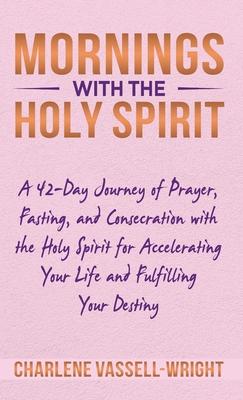 MORNINGS
WITH THE
HOLY SPIRIT

A 42-Day Journey of Prayer, Fasting, and Consecration with the Holy Spirit for Accelerating Your Life and Fulfilling Your Destiny

CHARLENE VASSELL-WRIGHT